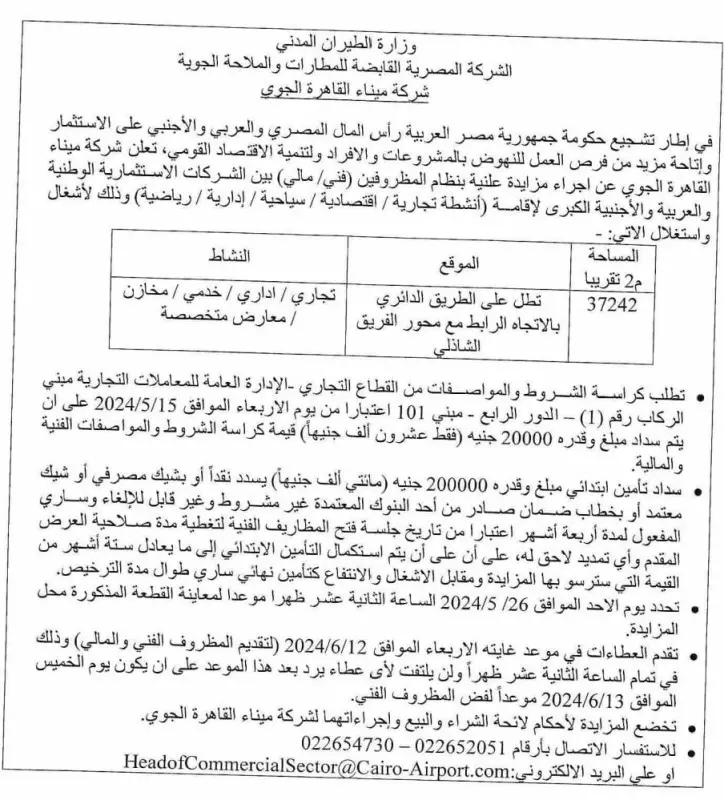 وزارة الطيران المدني
الشركة المصرية القابضة للمطارات والملاحة الجوية
شركة ميناء القاهرة الجوي

في إطار تشجيع حكومة جمهورية مصر العربية رأس المال المصري والعربي والأجنبي على الاستثمار وإتاحة مزيد من فرص العمل للنهوض بالمشروعات والافراد ولتنمية الاقتصاد القومي، تعلن شركة ميناء القاهرة الجوي عن اجراء مزايدة علنية بنظام المظروفين (فني/ مالي) بين الشركات الاستثمارية الوطنية والعربية والأجنبية الكبرى لإقامة (أنشطة تجارية / اقتصادية / سياحية / إدارية / رياضية) وذلك لأشغال واستغلال الاتي: -

| المساحة م2 تقريبا | الموقع | النشاط |
|---|---|---|
| 37242 | تطل على الطريق الدائري بالاتجاه الرابط مع محور الفريق الشاذلي | تجاري / اداري / خدمي / مخازن / معارض متخصصة |

• تطلب كراسة الشروط والمواصفات من القطاع التجاري -الإدارة العامة للمعاملات التجارية مبني الركاب رقم (1) – الدور الرابع - مبني 101 اعتبارا من يوم الاربعاء الموافق 2024/5/15 على ان يتم سداد مبلغ وقدره 20000 جنيه (فقط عشرون ألف جنيهاً) قيمة كراسة الشروط والمواصفات الفنية والمالية.
• سداد تأمين ابتدائي مبلغ وقدره 200000 جنيه (مائتي ألف جنيهاً) يسدد نقداً أو بشيك مصرفي أو شيك معتمد أو بخطاب ضمان صادر من أحد البنوك المعتمدة غير مشروط وغير قابل للإلغاء وساري المفعول لمدة أربعة أشهر اعتبارا من تاريخ جلسة فتح المظاريف الفنية لتغطية مدة صلاحية العرض المقدم وأي تمديد لاحق له، على أن على أن يتم استكمال التأمين الابتدائي إلى ما يعادل ستة أشهر من القيمة التي سترسو بها المزايدة ومقابل الاشغال والانتفاع كتأمين نهائي ساري طوال مدة الترخيص.
• تحدد يوم الاحد الموافق 26/ 2024/5 الساعة الثانية عشر ظهرا موعدا لمعاينة القطعة المذكورة محل المزايدة.
• تقدم العطاءات في موعد غايته الاربعاء الموافق 2024/6/12 (لتقديم المظروف الفني والمالي) وذلك في تمام الساعة الثانية عشر ظهراً ولن يلتفت لأى عطاء يرد بعد هذا الموعد على ان يكون يوم الخميس الموافق 2024/6/13 موعداً لفض المظروف الفني.
• تخضع المزايدة لأحكام لائحة الشراء والبيع وإجراءاتهما لشركة ميناء القاهرة الجوي.
• للاستفسار الاتصال بأرقام 022652051 – 022654730
او علي البريد الالكتروني:HeadofCommercialSector@Cairo-Airport.com